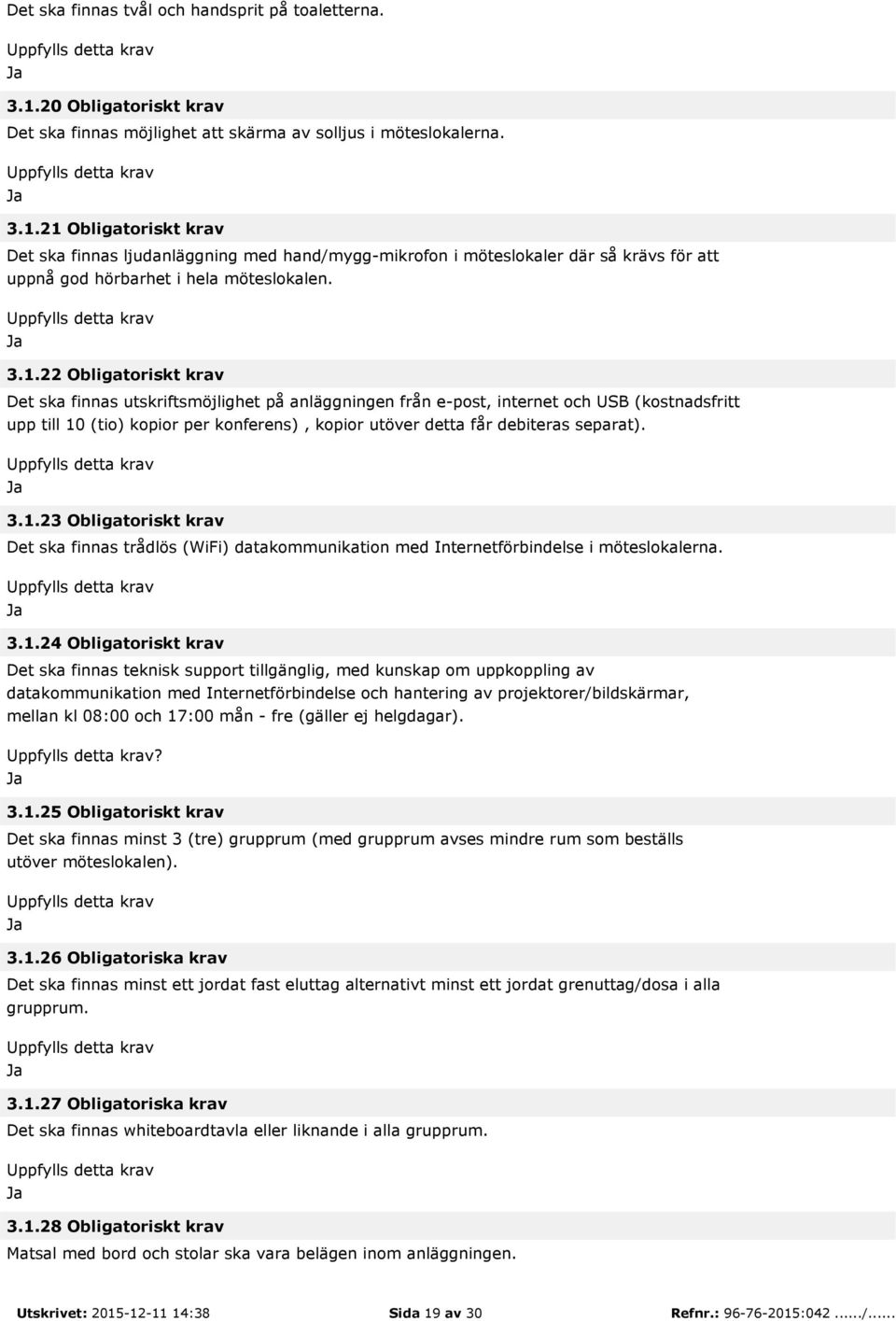 Det ska finnas tvål och handsprit på toaletterna.

Uppfylls detta krav
Ja

3.1.20 Obligatoriskt krav
Det ska finnas möjlighet att skärma av solljus i möteslokalerna.

Uppfylls detta krav
Ja

3.1.21 Obligatoriskt krav
Det ska finnas ljudanläggning med hand/mygg-mikrofon i möteslokaler där så krävs för att uppnå god hörbarhet i hela möteslokalen.

Uppfylls detta krav
Ja

3.1.22 Obligatoriskt krav
Det ska finnas utskriftsmöjlighet på anläggningen från e-post, internet och USB (kostnadsfritt upp till 10 (tio) kopior per konferens) , kopior utöver detta får debiteras separat).

Uppfylls detta krav
Ja

3.1.23 Obligatoriskt krav
Det ska finnas trådlös (WiFi) datakommunikation med Internetförbindelse i möteslokalerna.

Uppfylls detta krav
Ja

3.1.24 Obligatoriskt krav
Det ska finnas teknisk support tillgänglig, med kunskap om uppkoppling av datakommunikation med Internetförbindelse och hantering av projektorer/bildskärmar, mellan kl 08:00 och 17:00 mån - fre (gäller ej helgdagar).

Uppfylls detta krav?
Ja

3.1.25 Obligatoriskt krav
Det ska finnas minst 3 (tre) grupprum (med grupprum avses mindre rum som beställs utöver möteslokalen).

Uppfylls detta krav
Ja

3.1.26 Obligatoriska krav
Det ska finnas minst ett jordat fast eluttag alternativt minst ett jordat grenuttag/dosa i alla grupprum.

Uppfylls detta krav
Ja

3.1.27 Obligatoriska krav
Det ska finnas whiteboardtavla eller liknande i alla grupprum.

Uppfylls detta krav
Ja

3.1.28 Obligatoriskt krav
Matsal med bord och stolar ska vara belägen inom anläggningen.

Utskrivet: 2015-12-11 14:38 Sida 19 av 30 Refnr.: 96-76-2015:042....../......